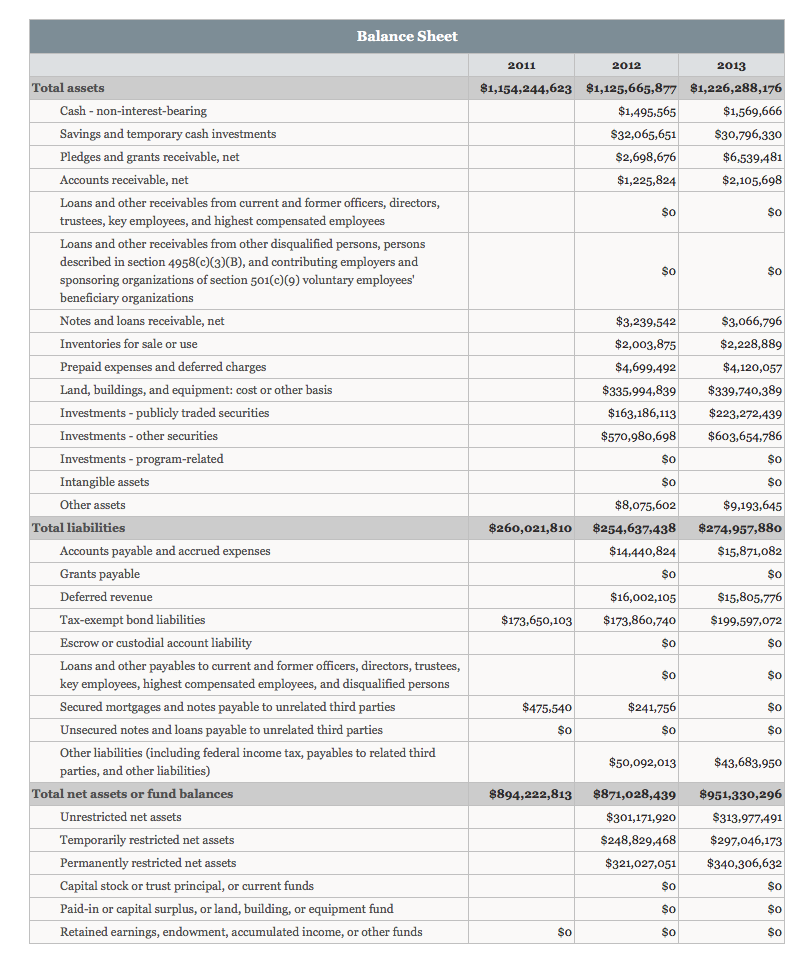 Balance Sheet

| | 2011 | 2012 | 2013 |
|---|---|---|---|
| Total assets | $1,154,244,623 | $1,125,665,877 | $1,226,288,176 |
| Cash - non-interest-bearing | | $1,495,565 | $1,569,666 |
| Savings and temporary cash investments | | $32,065,651 | $30,796,330 |
| Pledges and grants receivable, net | | $2,698,676 | $6,539,481 |
| Accounts receivable, net | | $1,225,824 | $2,105,698 |
| Loans and other receivables from current and former officers, directors, trustees, key employees, and highest compensated employees | | $0 | $0 |
| Loans and other receivables from other disqualified persons, persons described in section 4958(c)(3)(B), and contributing employers and sponsoring organizations of section 501(c)(9) voluntary employees' beneficiary organizations | | $0 | $0 |
| Notes and loans receivable, net | | $3,239,542 | $3,066,796 |
| Inventories for sale or use | | $2,003,875 | $2,228,889 |
| Prepaid expenses and deferred charges | | $4,699,492 | $4,120,057 |
| Land, buildings, and equipment: cost or other basis | | $335,994,839 | $339,740,389 |
| Investments - publicly traded securities | | $163,186,113 | $223,272,439 |
| Investments - other securities | | $570,980,698 | $603,654,786 |
| Investments - program-related | | $0 | $0 |
| Intangible assets | | $0 | $0 |
| Other assets | | $8,075,602 | $9,193,645 |
| Total liabilities | $260,021,810 | $254,637,438 | $274,957,880 |
| Accounts payable and accrued expenses | | $14,440,824 | $15,871,082 |
| Grants payable | | $0 | $0 |
| Deferred revenue | | $16,002,105 | $15,805,776 |
| Tax-exempt bond liabilities | $173,650,103 | $173,860,740 | $199,597,072 |
| Escrow or custodial account liability | | $0 | $0 |
| Loans and other payables to current and former officers, directors, trustees, key employees, highest compensated employees, and disqualified persons | | $0 | $0 |
| Secured mortgages and notes payable to unrelated third parties | $475,540 | $241,756 | $0 |
| Unsecured notes and loans payable to unrelated third parties | $0 | $0 | $0 |
| Other liabilities (including federal income tax, payables to related third parties, and other liabilities) | | $50,092,013 | $43,683,950 |
| Total net assets or fund balances | $894,222,813 | $871,028,439 | $951,330,296 |
| Unrestricted net assets | | $301,171,920 | $313,977,491 |
| Temporarily restricted net assets | | $248,829,468 | $297,046,173 |
| Permanently restricted net assets | | $321,027,051 | $340,306,632 |
| Capital stock or trust principal, or current funds | | $0 | $0 |
| Paid-in or capital surplus, or land, building, or equipment fund | | $0 | $0 |
| Retained earnings, endowment, accumulated income, or other funds | $0 | $0 | $0 |